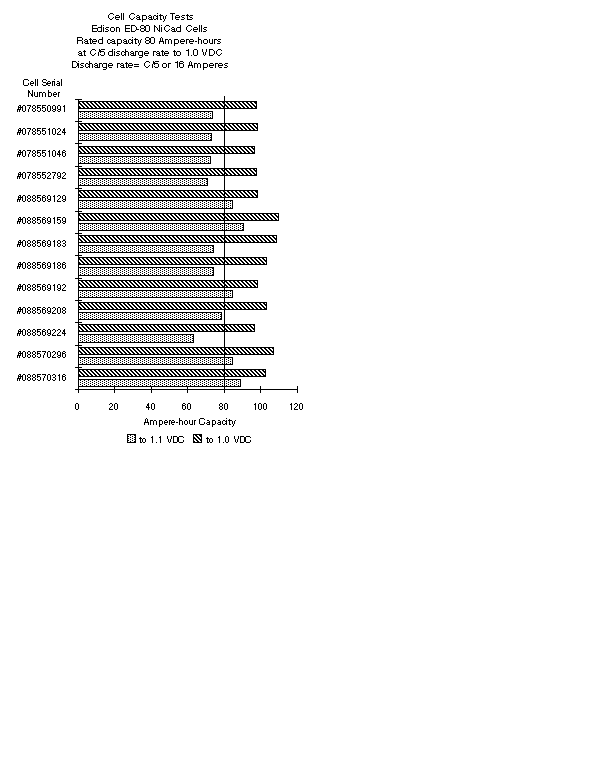 Cell Capacity Tests
Edison ED-80 NiCad Cells
Rated capacity 80 Ampere-hours
at C/5 discharge rate to 1.0 VDC
Discharge rate= C/5 or 16 Amperes

Cell Serial Number

#078550991
#078551024
#078551046
#078552792
#088569129
#088569159
#088569183
#088569186
#088569192
#088569208
#088569224
#088570296
#088570316

0 20 40 60 80 100 120

Ampere-hour Capacity

to 1.1 VDC to 1.0 VDC